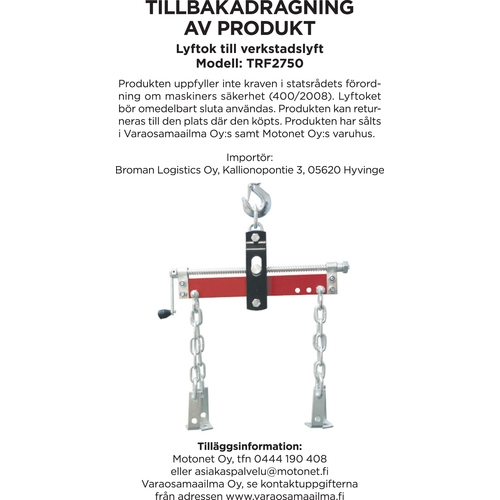 TILLBAKADRAGNING AV PRODUKT

Lyftok till verkstadslyft
Modell: TRF2750

Produkten uppfyller inte kraven i statsrådets förordning om maskiners säkerhet (400/2008). Lyftoket bör omedelbart sluta användas. Produkten kan returneras till den plats där den köpts. Produkten har sålts i Varaosamaailma Oy:s samt Motonet Oy:s varuhus.

Importör:
Broman Logistics Oy, Kallionopontie 3, 05620 Hyvinge

Tilläggsinformation:
Motonet Oy, tfn 0444 190 408
eller asiakaspalvelu@motonet.fi
Varaosamaailma Oy, se kontaktuppgifterna
från adressen www.varaosamaailma.fi